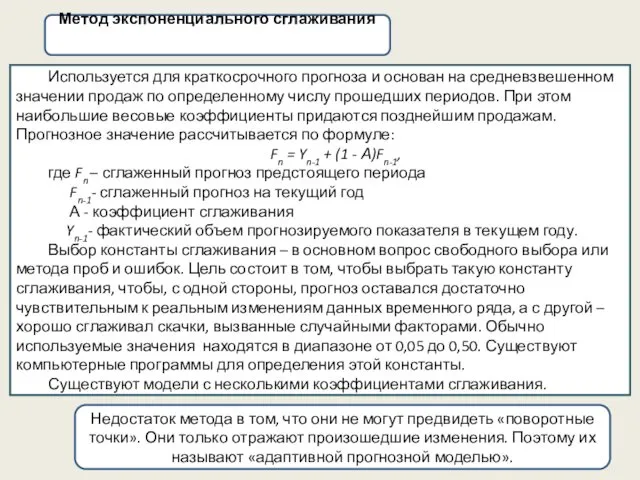 Метод экспоненциального сглаживания

Используется для краткосрочного прогноза и основан на средневзвешенном значении продаж по определенному числу прошедших периодов. При этом наибольшие весовые коэффициенты придаются позднейшим продажам. Прогнозное значение рассчитывается по формуле:

$F_n = Y_{n-1} + (1 - A)F_{n-1}$,

где $F_n$ – сглаженный прогноз предстоящего периода

$F_{n-1}$- сглаженный прогноз на текущий год

А - коэффициент сглаживания

$Y_{n-1}$- фактический объем прогнозируемого показателя в текущем году.

Выбор константы сглаживания – в основном вопрос свободного выбора или метода проб и ошибок. Цель состоит в том, чтобы выбрать такую константу сглаживания, чтобы, с одной стороны, прогноз оставался достаточно чувствительным к реальным изменениям данных временного ряда, а с другой – хорошо сглаживал скачки, вызванные случайными факторами. Обычно используемые значения находятся в диапазоне от 0,05 до 0,50. Существуют компьютерные программы для определения этой константы.

Существуют модели с несколькими коэффициентами сглаживания.

Недостаток метода в том, что они не могут предвидеть «поворотные точки». Они только отражают произошедшие изменения. Поэтому их называют «адаптивной прогнозной моделью».